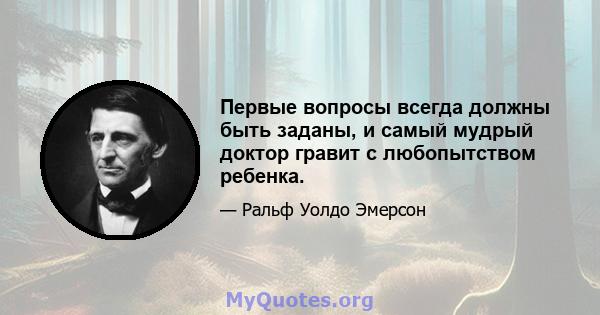 Первые вопросы всегда должны быть заданы, и самый мудрый доктор гравит с любопытством ребенка.

— Ральф Уолдо Эмерсон

MyQuotes.org